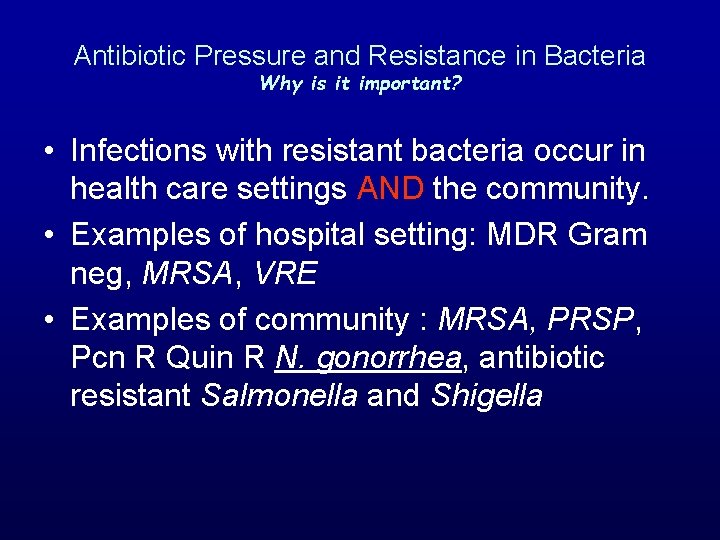 Antibiotic Pressure and Resistance in Bacteria
Why is it important?

• Infections with resistant bacteria occur in health care settings AND the community.

• Examples of hospital setting: MDR Gram neg, MRSA, VRE

• Examples of community : MRSA, PRSP, Pcn R Quin R N. gonorrhea, antibiotic resistant Salmonella and Shigella